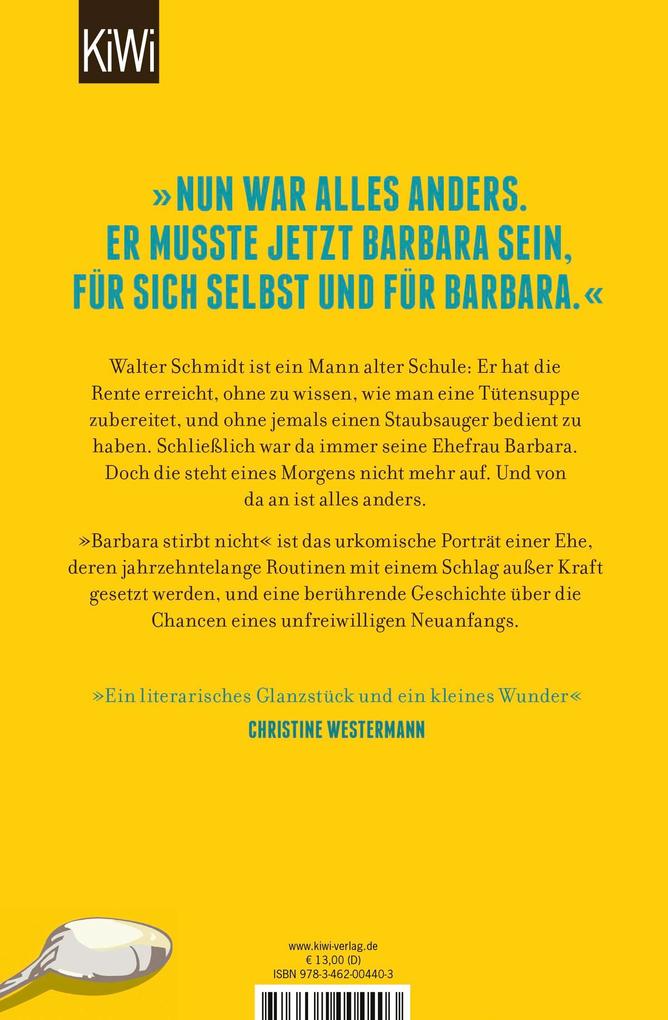 KiWi

»NUN WAR ALLES ANDERS. ER MUSSTE JETZT BARBARA SEIN, FÜR SICH SELBST UND FÜR BARBARA.«

Walter Schmidt ist ein Mann alter Schule: Er hat die Rente erreicht, ohne zu wissen, wie man eine Tütensuppe zubereitet, und ohne jemals einen Staubsauger bedient zu haben. Schließlich war da immer seine Ehefrau Barbara. Doch die steht eines Morgens nicht mehr auf. Und von da an ist alles anders.

»Barbara stirbt nicht« ist das urkomische Porträt einer Ehe, deren jahrzehntelange Routinen mit einem Schlag außer Kraft gesetzt werden, und eine berührende Geschichte über die Chancen eines unfreiwilligen Neuanfangs.

»Ein literarisches Glanzstück und ein kleines Wunder«
CHRISTINE WESTERMANN

www.kiwi-verlag.de
€ 13,00 (D)
ISBN 978-3-462-00440-3